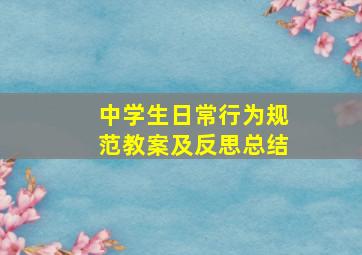 中学生日常行为规范教案及反思总结